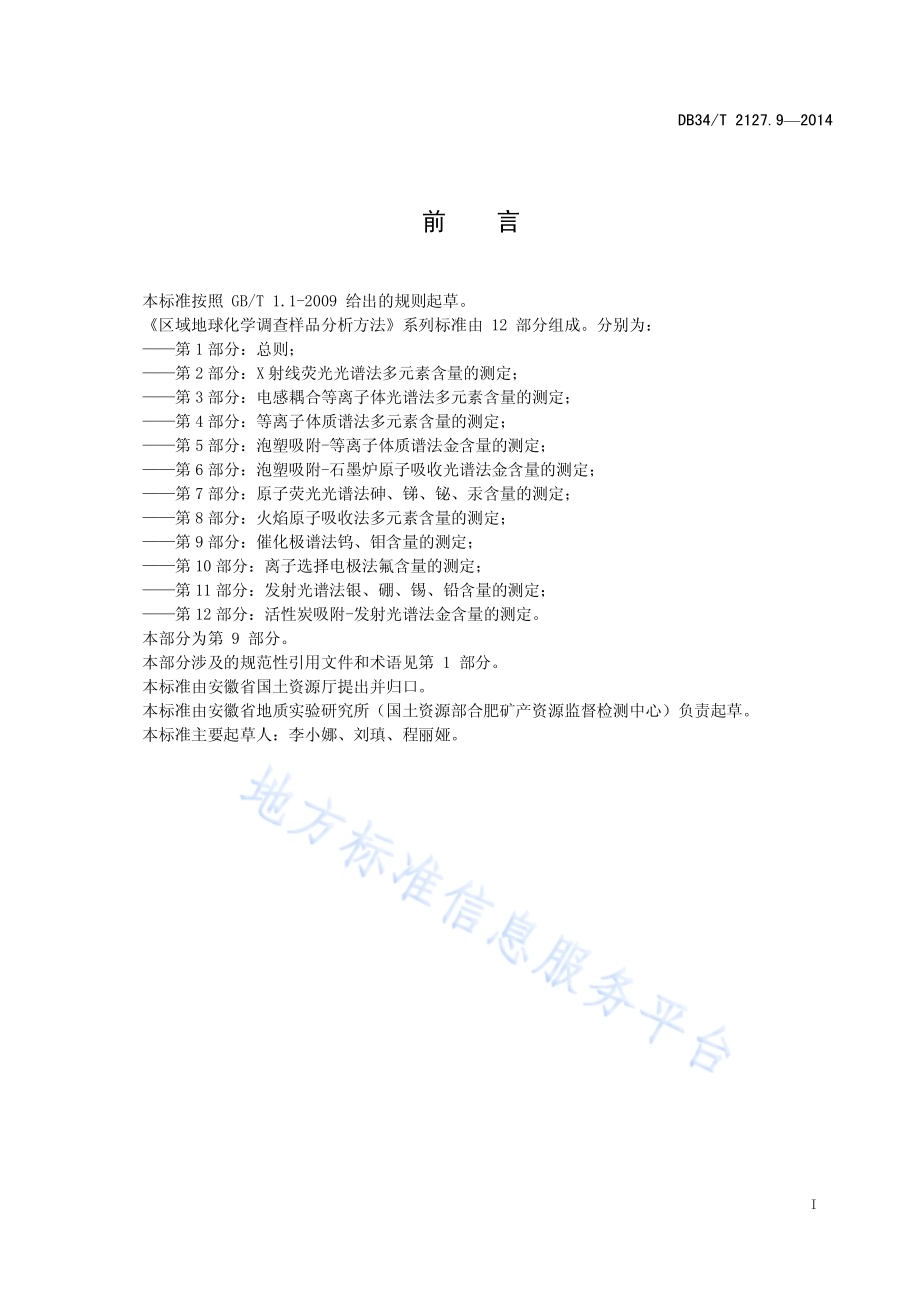 DB34/T 2127.9—2014

前　言

本标准按照 GB/T 1.1-2009 给出的规则起草。
《区域地球化学调查样品分析方法》系列标准由 12 部分组成。分别为：
——第 1 部分：总则；
——第 2 部分：X 射线荧光光谱法多元素含量的测定；
——第 3 部分：电感耦合等离子体光谱法多元素含量的测定；
——第 4 部分：等离子体质谱法多元素含量的测定；
——第 5 部分：泡塑吸附-等离子体质谱法金含量的测定；
——第 6 部分：泡塑吸附-石墨炉原子吸收光谱法金含量的测定；
——第 7 部分：原子荧光光谱法砷、锑、铋、汞含量的测定；
——第 8 部分：火焰原子吸收法多元素含量的测定；
——第 9 部分：催化极谱法钨、钼含量的测定；
——第 10 部分：离子选择电极法氟含量的测定；
——第 11 部分：发射光谱法银、硼、锡、铅含量的测定；
——第 12 部分：活性炭吸附-发射光谱法金含量的测定。
本部分为第 9 部分。
本部分涉及的规范性引用文件和术语见第 1 部分。
本标准由安徽省国土资源厅提出并归口。
本标准由安徽省地质实验研究所（国土资源部合肥矿产资源监督检测中心）负责起草。
本标准主要起草人：李小娜、刘瑱、程丽娅。

地方标准信息服务平台

I